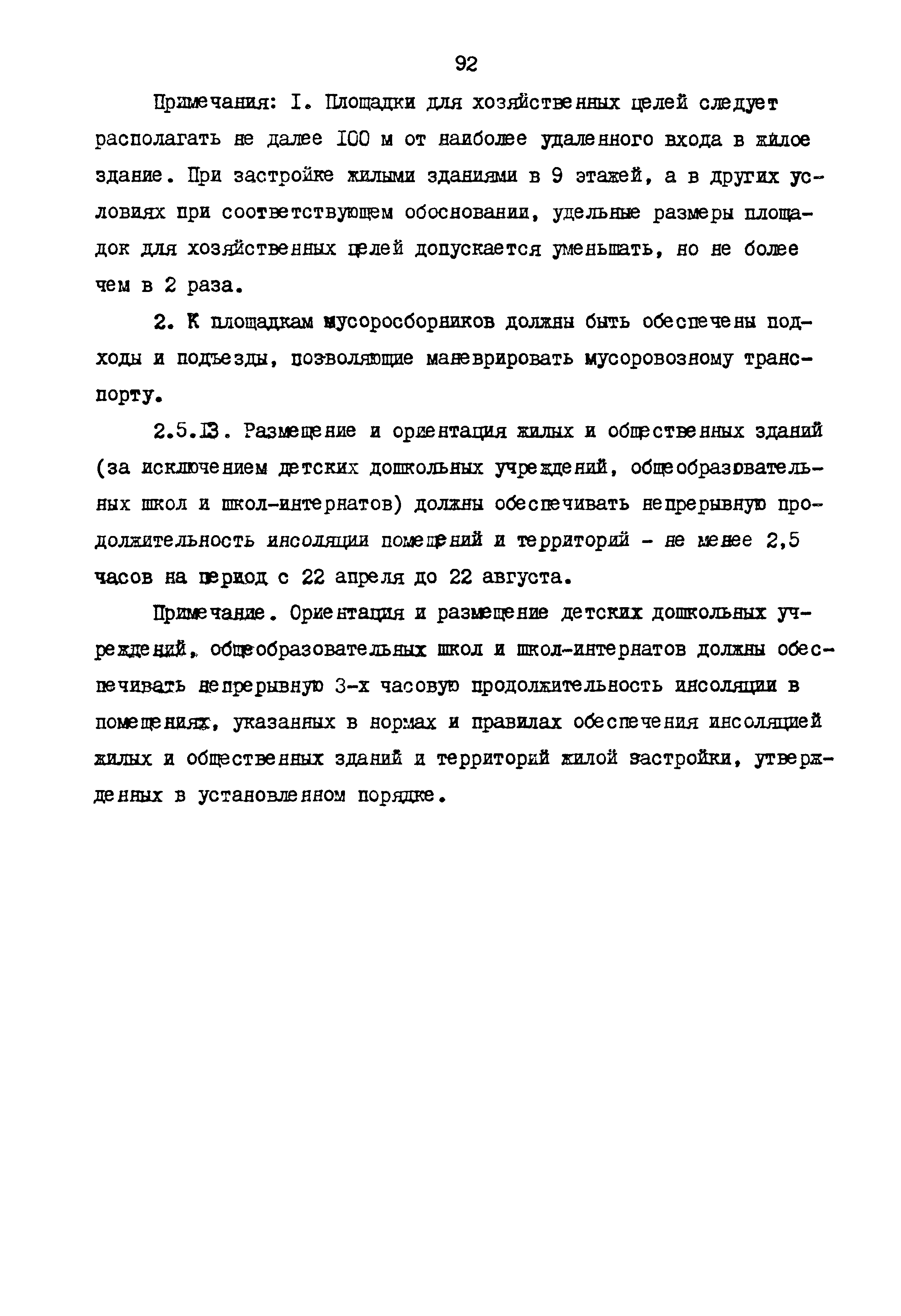 92

Примечания: I. Площадки для хозяйственных целей следует располагать не далее IOO м от наиболее удаленного входа в жилое здание. При застройке жилыми зданиями в 9 этажей, а в других условиях при соответствующем обосновании, удельные размеры площадок для хозяйственных целей допускается уменьшать, но не более чем в 2 раза.

2. К площадкам мусоросборников должны быть обеспечены подходы и подъезды, позволяющие маневрировать мусоровозному транспорту.

2.5.I3. Размещение и ориентация жилых и общественных зданий (за исключением детских дошкольных учреждений, общеобразовательных школ и школ-интернатов) должны обеспечивать непрерывную продолжительность инсоляции помещений и территорий - не менее 2,5 часов на период с 22 апреля до 22 августа.

Примечание. Ориентация и размещение детских дошкольных учреждений, общеобразовательных школ и школ-интернатов должны обеспечивать непрерывную 3-х часовую продолжительность инсоляции в помещениях, указанных в нормах и правилах обеспечения инсоляцией жилых и общественных зданий и территорий жилой застройки, утвержденных в установленном порядке.